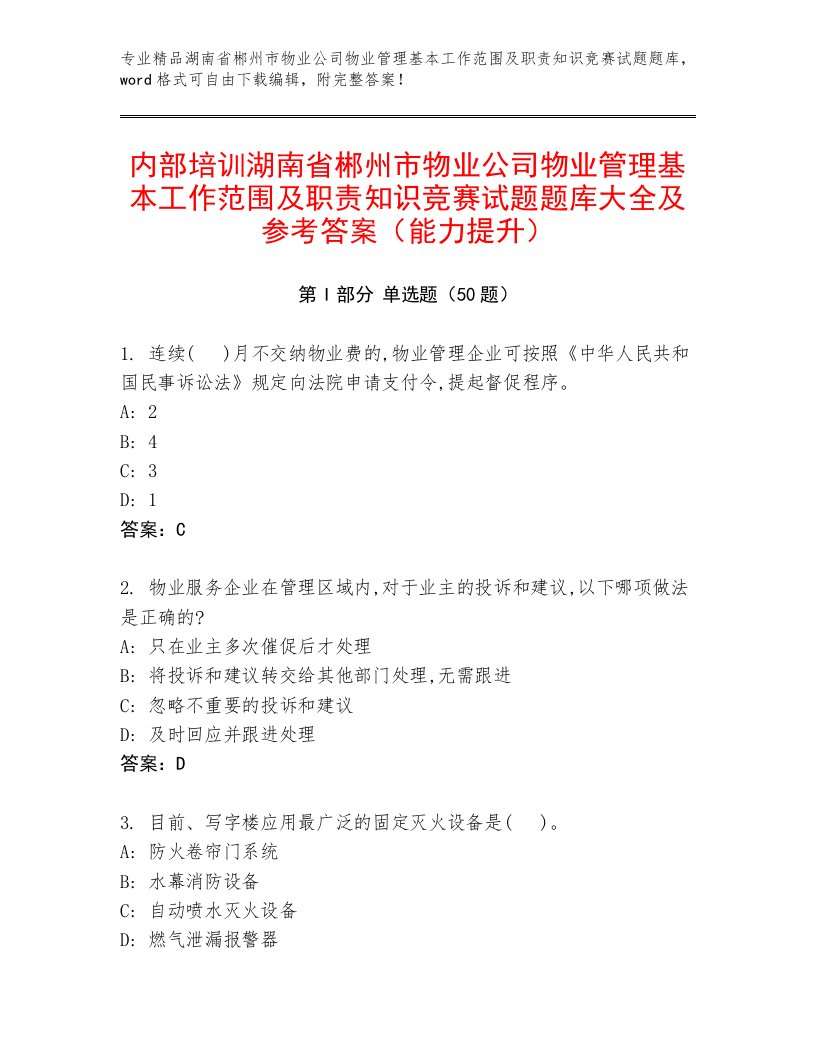 专业精品湖南省郴州市物业公司物业管理基本工作范围及职责知识竞赛试题题库，word格式可自由下载编辑，附完整答案！

内部培训湖南省郴州市物业公司物业管理基本工作范围及职责知识竞赛试题题库大全及参考答案（能力提升）

第Ⅰ部分 单选题（50题）

1. 连续(　)月不交纳物业费的,物业管理企业可按照《中华人民共和国民事诉讼法》规定向法院申请支付令,提起督促程序。
A: 2
B: 4
C: 3
D: 1
答案：C

2. 物业服务企业在管理区域内,对于业主的投诉和建议,以下哪项做法是正确的?
A: 只在业主多次催促后才处理
B: 将投诉和建议转交给其他部门处理,无需跟进
C: 忽略不重要的投诉和建议
D: 及时回应并跟进处理
答案：D

3. 目前、写字楼应用最广泛的固定灭火设备是(　)。
A: 防火卷帘门系统
B: 水幕消防设备
C: 自动喷水灭火设备
D: 燃气泄漏报警器